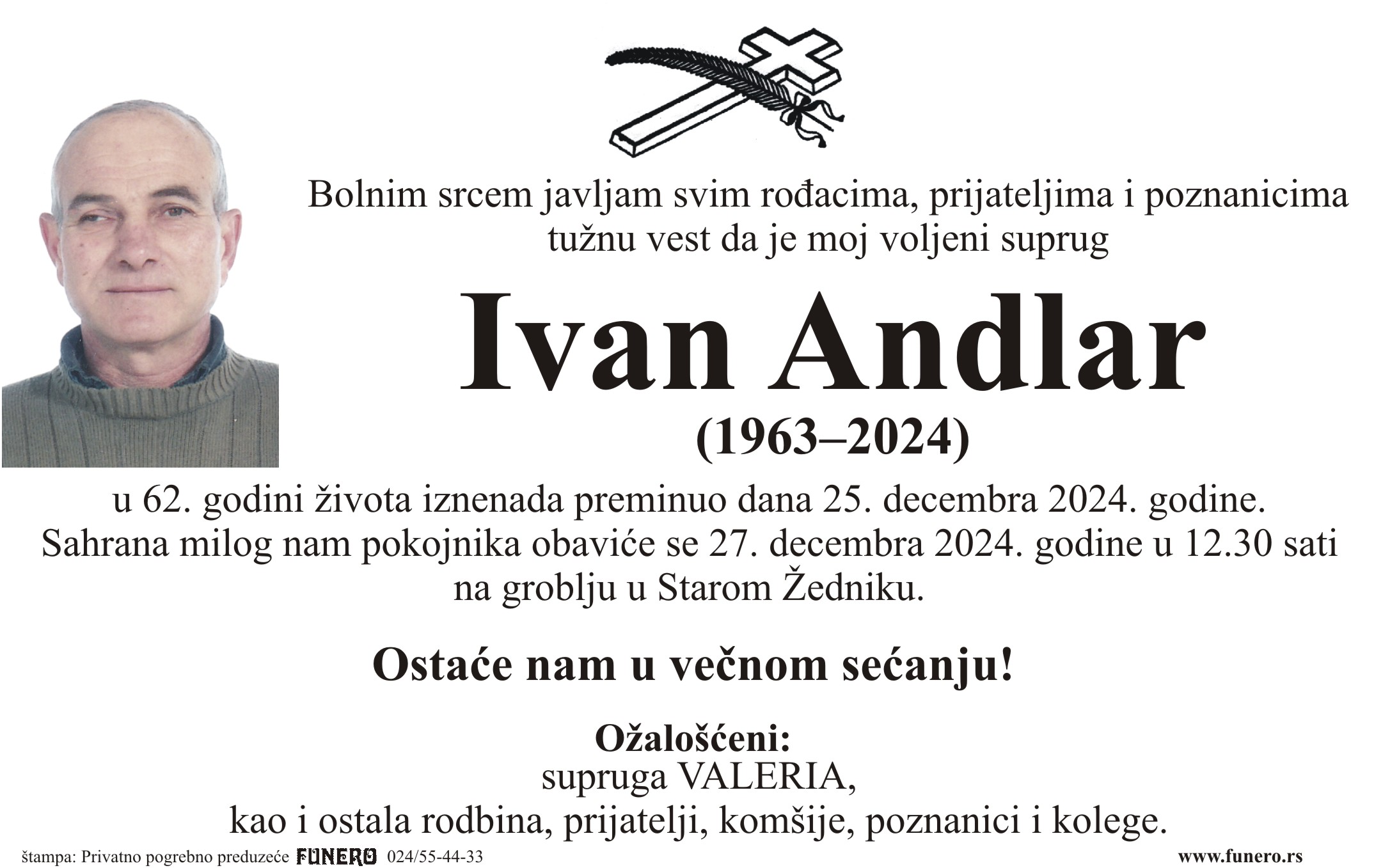 Bolnim srcem javljam svim rođacima, prijateljima i poznanicima tužnu vest da je moj voljeni suprug

Ivan Andlar

(1963–2024)

u 62. godini života iznenada preminuo dana 25. decembra 2024. godine. Sahrana milog nam pokojnika obaviće se 27. decembra 2024. godine u 12.30 sati na groblju u Starom Žedniku.

Ostaće nam u večnom sećanju!

Ožalošćeni:
supruga VALERIA,
kao i ostala rodbina, prijatelji, komšije, poznanici i kolege.

štampa: Privatno pogrebno preduzeće FUNERO 024/55-44-33 www.funero.rs